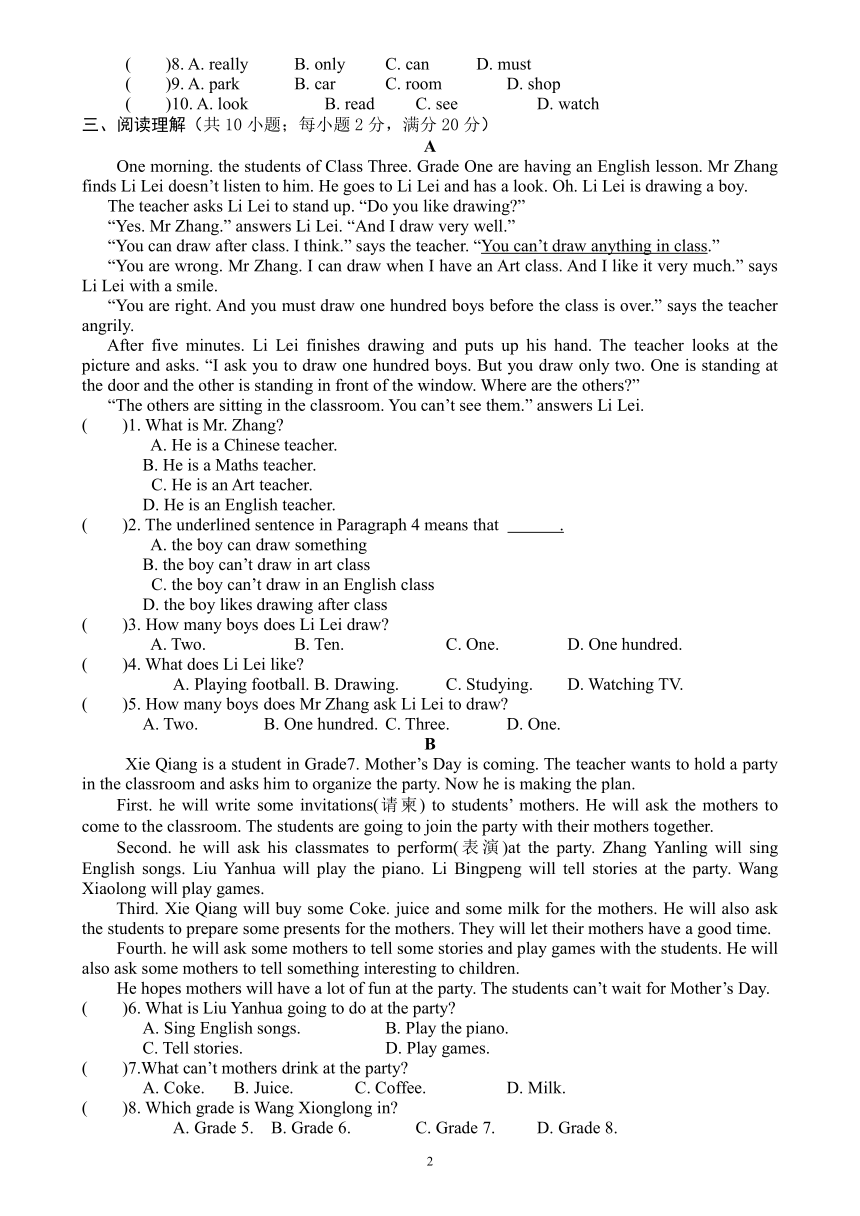 (　　)8. A. really　　B. only　　C. can　　D. must
(　　)9. A. park　　B. car　　C. room　　D. shop
(　　)10. A. look　　B. read　　C. see　　D. watch
三、阅读理解（共 10 小题；每小题 2 分，满分 20 分）
A
One morning. the students of Class Three. Grade One are having an English lesson. Mr Zhang finds Li Lei doesn’t listen to him. He goes to Li Lei and has a look. Oh. Li Lei is drawing a boy.
The teacher asks Li Lei to stand up. “Do you like drawing?”
“Yes. Mr Zhang.” answers Li Lei. “And I draw very well.”
“You can draw after class. I think.” says the teacher. “You can’t draw anything in class.”
“You are wrong. Mr Zhang. I can draw when I have an Art class. And I like it very much.” says Li Lei with a smile.
“You are right. And you must draw one hundred boys before the class is over.” says the teacher angrily.
After five minutes. Li Lei finishes drawing and puts up his hand. The teacher looks at the picture and asks. “I ask you to draw one hundred boys. But you draw only two. One is standing at the door and the other is standing in front of the window. Where are the others?”
“The others are sitting in the classroom. You can’t see them.” answers Li Lei.
(　　)1. What is Mr. Zhang?
A. He is a Chinese teacher.
B. He is a Maths teacher.
C. He is an Art teacher.
D. He is an English teacher.
(　　)2. The underlined sentence in Paragraph 4 means that ______.
A. the boy can draw something
B. the boy can’t draw in art class
C. the boy can’t draw in an English class
D. the boy likes drawing after class
(　　)3. How many boys does Li Lei draw?
A. Two.　　B. Ten.　　C. One.　　D. One hundred.
(　　)4. What does Li Lei like?
A. Playing football. B. Drawing.　　C. Studying.　　D. Watching TV.
(　　)5. How many boys does Mr Zhang ask Li Lei to draw?
A. Two.　　B. One hundred.　C. Three.　　D. One.
B
Xie Qiang is a student in Grade7. Mother’s Day is coming. The teacher wants to hold a party in the classroom and asks him to organize the party. Now he is making the plan.
First. he will write some invitations(请柬) to students’ mothers. He will ask the mothers to come to the classroom. The students are going to join the party with their mothers together.
Second. he will ask his classmates to perform(表演)at the party. Zhang Yanling will sing English songs. Liu Yanhua will play the piano. Li Bingpeng will tell stories at the party. Wang Xiaolong will play games.
Third. Xie Qiang will buy some Coke. juice and some milk for the mothers. He will also ask the students to prepare some presents for the mothers. They will let their mothers have a good time.
Fourth. he will ask some mothers to tell some stories and play games with the students. He will also ask some mothers to tell something interesting to children.
He hopes mothers will have a lot of fun at the party. The students can’t wait for Mother’s Day.
(　　)6. What is Liu Yanhua going to do at the party?
A. Sing English songs.　　B. Play the piano.
C. Tell stories.　　D. Play games.
(　　)7.What can’t mothers drink at the party?
A. Coke.　　B. Juice.　　C. Coffee.　　D. Milk.
(　　)8. Which grade is Wang Xionglong in?
A. Grade 5.　B. Grade 6.　　C. Grade 7.　　D. Grade 8.
2